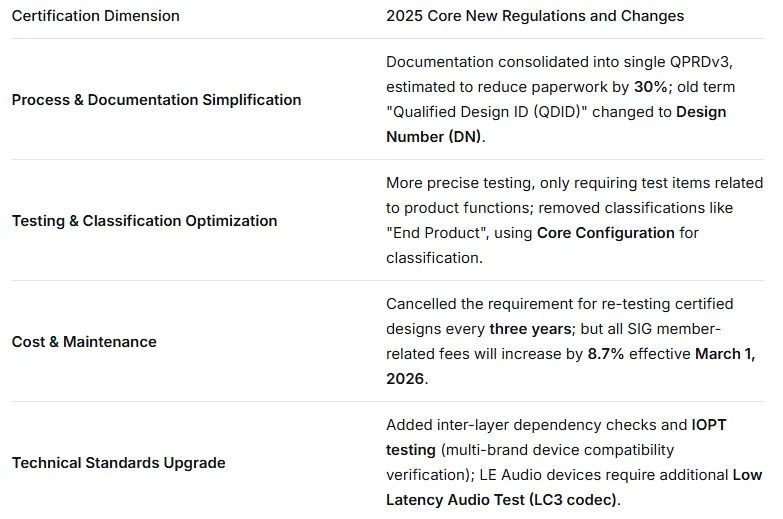 | Certification Dimension | 2025 Core New Regulations and Changes |
|---|---|
| Process & Documentation Simplification | Documentation consolidated into single QPRDv3, estimated to reduce paperwork by 30%; old term "Qualified Design ID (QDID)" changed to Design Number (DN). |
| Testing & Classification Optimization | More precise testing, only requiring test items related to product functions; removed classifications like "End Product", using Core Configuration for classification. |
| Cost & Maintenance | Cancelled the requirement for re-testing certified designs every three years; but all SIG member-related fees will increase by 8.7% effective March 1, 2026. |
| Technical Standards Upgrade | Added inter-layer dependency checks and IOPT testing (multi-brand device compatibility verification); LE Audio devices require additional Low Latency Audio Test (LC3 codec). |